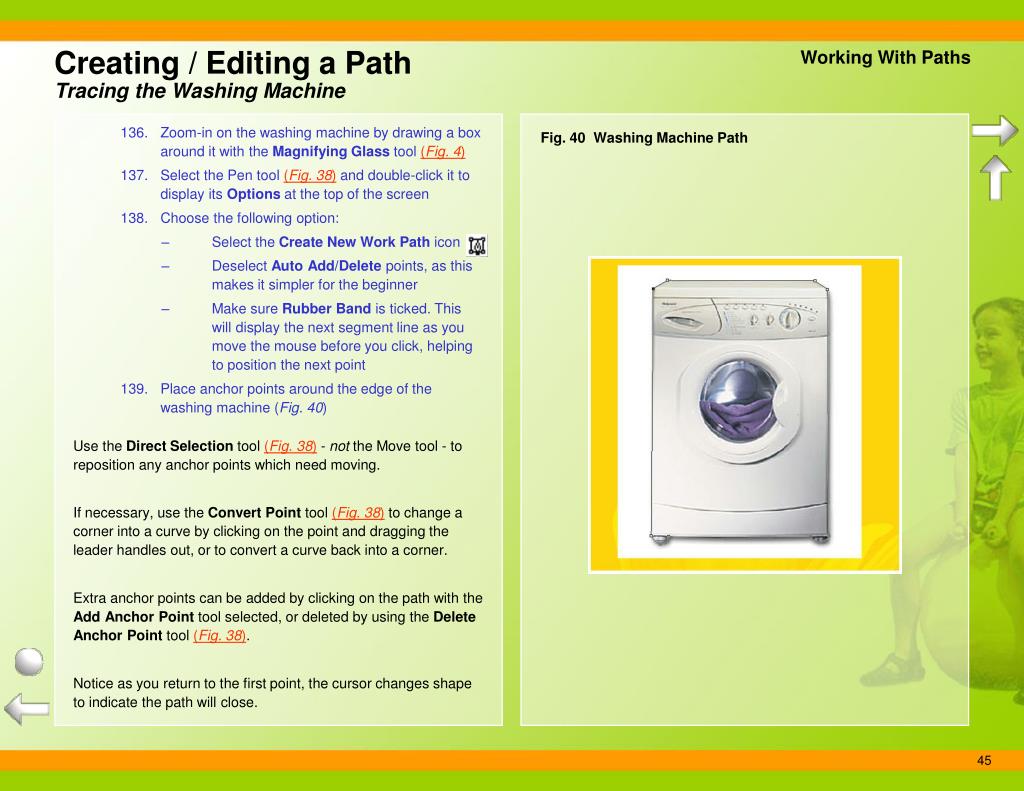 Creating / Editing a Path
Tracing the Washing Machine

Working With Paths

136. Zoom-in on the washing machine by drawing a box around it with the Magnifying Glass tool (Fig. 4)

137. Select the Pen tool (Fig. 38) and double-click it to display its Options at the top of the screen

138. Choose the following option:

– Select the Create New Work Path icon

– Deselect Auto Add/Delete points, as this makes it simpler for the beginner

– Make sure Rubber Band is ticked. This will display the next segment line as you move the mouse before you click, helping to position the next point

139. Place anchor points around the edge of the washing machine (Fig. 40)

Use the Direct Selection tool (Fig. 38) - not the Move tool - to reposition any anchor points which need moving.

If necessary, use the Convert Point tool (Fig. 38) to change a corner into a curve by clicking on the point and dragging the leader handles out, or to convert a curve back into a corner.

Extra anchor points can be added by clicking on the path with the Add Anchor Point tool selected, or deleted by using the Delete Anchor Point tool (Fig. 38).

Notice as you return to the first point, the cursor changes shape to indicate the path will close.

Fig. 40 Washing Machine Path

45